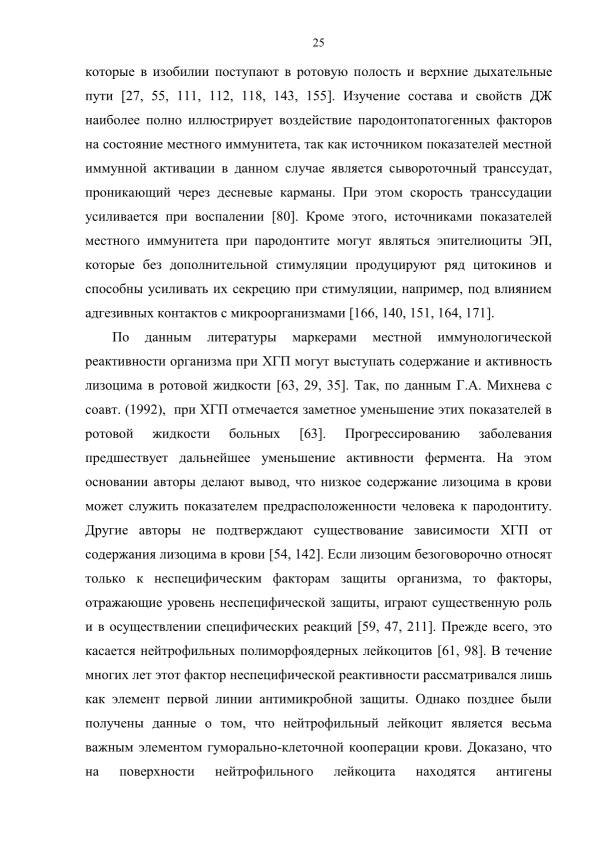 25

которые в изобилии поступают в ротовую полость и верхние дыхательные пути [27, 55, 111, 112, 118, 143, 155]. Изучение состава и свойств ДЖ наиболее полно иллюстрирует воздействие пародонтопатогенных факторов на состояние местного иммунитета, так как источником показателей местной иммунной активации в данном случае является сывороточный транссудат, проникающий через десневые карманы. При этом скорость транссудации усиливается при воспалении [80]. Кроме этого, источниками показателей местного иммунитета при пародонтите могут являться эпителиоциты ЭП, которые без дополнительной стимуляции продуцируют ряд цитокинов и способны усиливать их секрецию при стимуляции, например, под влиянием адгезивных контактов с микроорганизмами [166, 140, 151, 164, 171].

По данным литературы маркерами местной иммунологической реактивности организма при ХГП могут выступать содержание и активность лизоцима в ротовой жидкости [63, 29, 35]. Так, по данным Г.А. Михнева с соавт. (1992), при ХГП отмечается заметное уменьшение этих показателей в ротовой жидкости больных [63]. Прогрессированию заболевания предшествует дальнейшее уменьшение активности фермента. На этом основании авторы делают вывод, что низкое содержание лизоцима в крови может служить показателем предрасположенности человека к пародонтиту. Другие авторы не подтверждают существование зависимости ХГП от содержания лизоцима в крови [54, 142]. Если лизоцим безоговорочно относят только к неспецифическим факторам защиты организма, то факторы, отражающие уровень неспецифической защиты, играют существенную роль и в осуществлении специфических реакций [59, 47, 211]. Прежде всего, это касается нейтрофильных полиморфоядерных лейкоцитов [61, 98]. В течение многих лет этот фактор неспецифической реактивности рассматривался лишь как элемент первой линии антимикробной защиты. Однако позднее были получены данные о том, что нейтрофильный лейкоцит является весьма важным элементом гуморально-клеточной кооперации крови. Доказано, что на поверхности нейтрофильного лейкоцита находятся антигены